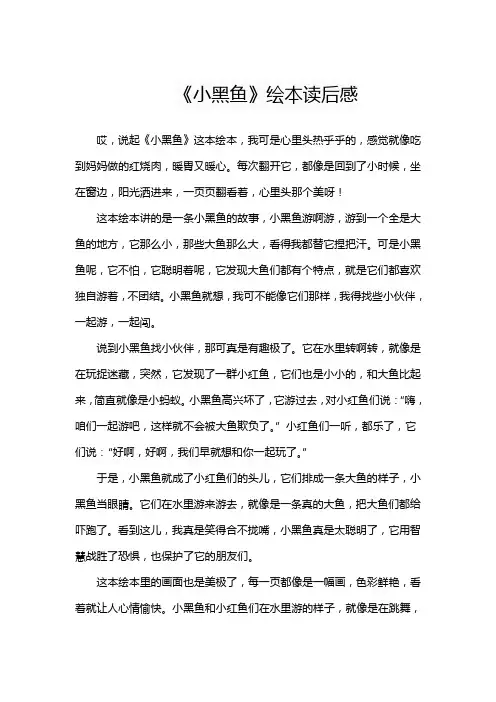 《小黑鱼》绘本读后感

哎，说起《小黑鱼》这本绘本，我可是心里头热乎乎的，感觉就像吃到妈妈做的红烧肉，暖胃又暖心。每次翻开它，都像是回到了小时候，坐在窗边，阳光洒进来，一页页翻看着，心里头那个美呀！

这本绘本讲的是一条小黑鱼的故事，小黑鱼游啊游，游到一个全是大鱼的地方，它那么小，那些大鱼那么大，看得我都替它捏把汗。可是小黑鱼呢，它不怕，它聪明着呢，它发现大鱼们都有个特点，就是它们都喜欢独自游着，不团结。小黑鱼就想，我可不能像它们那样，我得找些小伙伴，一起游，一起闯。

说到小黑鱼找小伙伴，那可真是有趣极了。它在水里转啊转，就像是在玩捉迷藏，突然，它发现了一群小红鱼，它们也是小小的，和大鱼比起来，简直就像是小蚂蚁。小黑鱼高兴坏了，它游过去，对小红鱼们说："嗨，咱们一起游吧，这样就不会被大鱼欺负了。" 小红鱼们一听，都乐了，它们说："好啊，好啊，我们早就想和你一起玩了。"

于是，小黑鱼就成了小红鱼们的头儿，它们排成一条大鱼的样子，小黑鱼当眼睛。它们在水里游来游去，就像是一条真的大鱼，把大鱼们都给吓跑了。看到这儿，我真是笑得合不拢嘴，小黑鱼真是太聪明了，它用智慧战胜了恐惧，也保护了它的朋友们。

这本绘本里的画面也是美极了，每一页都像是一幅画，色彩鲜艳，看着就让人心情愉快。小黑鱼和小红鱼们在水里游的样子，就像是在跳舞，